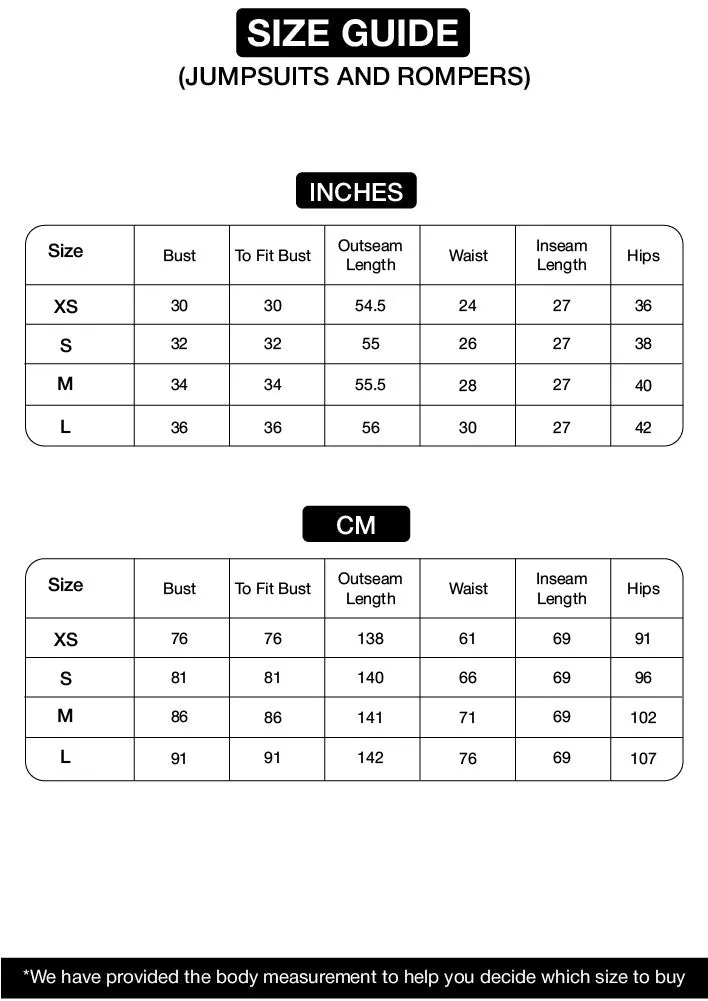 SIZE GUIDE

(JUMPSUITS AND ROMPERS)

INCHES

| Size | Bust | To Fit Bust | Outseam Length | Waist | Inseam Length | Hips |
|---|---|---|---|---|---|---|
| XS | 30 | 30 | 54.5 | 24 | 27 | 36 |
| S | 32 | 32 | 55 | 26 | 27 | 38 |
| M | 34 | 34 | 55.5 | 28 | 27 | 40 |
| L | 36 | 36 | 56 | 30 | 27 | 42 |

CM

| Size | Bust | To Fit Bust | Outseam Length | Waist | Inseam Length | Hips |
|---|---|---|---|---|---|---|
| XS | 76 | 76 | 138 | 61 | 69 | 91 |
| S | 81 | 81 | 140 | 66 | 69 | 96 |
| M | 86 | 86 | 141 | 71 | 69 | 102 |
| L | 91 | 91 | 142 | 76 | 69 | 107 |

*We have provided the body measurement to help you decide which size to buy